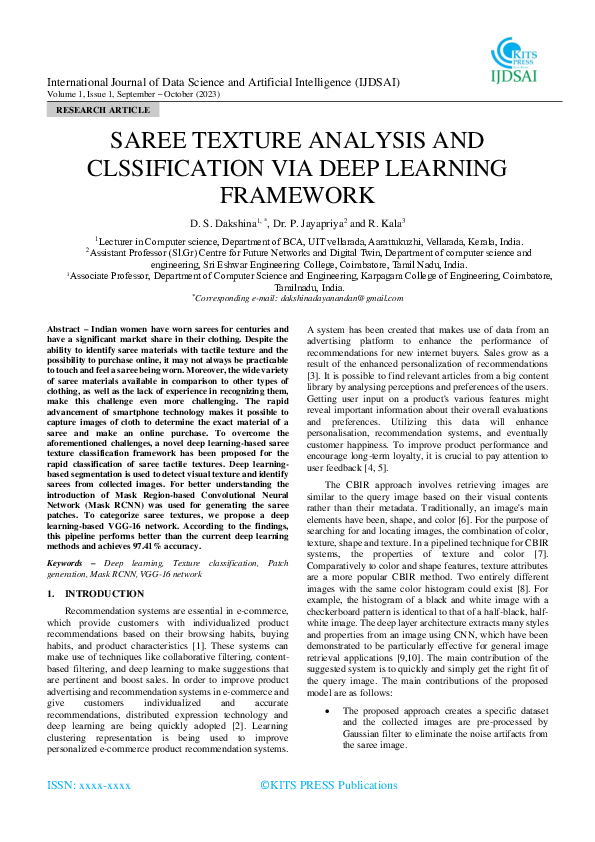 KITS PRESS
IJDSAI

International Journal of Data Science and Artificial Intelligence (IJDSAI)
Volume 1, Issue 1, September – October (2023)

RESEARCH ARTICLE

SAREE TEXTURE ANALYSIS AND CLSSIFICATION VIA DEEP LEARNING FRAMEWORK

D. S. Dakshina$^{1,*}$, Dr. P. Jayapriya$^{2}$ and R. Kala$^{3}$

$^{1}$Lecturer in Computer science, Department of BCA, UIT vellarada, Aarattukuzhi, Vellarada, Kerala, India.
$^{2}$Assistant Professor (Sl.Gr) Centre for Future Networks and Digital Twin, Department of computer science and engineering, Sri Eshwar Engineering College, Coimbatore, Tamil Nadu, India.
$^{3}$Associate Professor, Department of Computer Science and Engineering, Karpagam College of Engineering, Coimbatore, Tamilnadu, India.
$^{*}$Corresponding e-mail: dakshinadayanandan@gmail.com

Abstract – Indian women have worn sarees for centuries and have a significant market share in their clothing. Despite the ability to identify saree materials with tactile texture and the possibility to purchase online, it may not always be practicable to touch and feel a saree being worn. Moreover, the wide variety of saree materials available in comparison to other types of clothing, as well as the lack of experience in recognizing them, make this challenge even more challenging. The rapid advancement of smartphone technology makes it possible to capture images of cloth to determine the exact material of a saree and make an online purchase. To overcome the aforementioned challenges, a novel deep learning-based saree texture classification framework has been proposed for the rapid classification of saree tactile textures. Deep learning-based segmentation is used to detect visual texture and identify sarees from collected images. For better understanding the introduction of Mask Region-based Convolutional Neural Network (Mask RCNN) was used for generating the saree patches. To categorize saree textures, we propose a deep learning-based VGG-16 network. According to the findings, this pipeline performs better than the current deep learning methods and achieves 97.41% accuracy.

Keywords – Deep learning, Texture classification, Patch generation, Mask RCNN, VGG-16 network

1. INTRODUCTION

Recommendation systems are essential in e-commerce, which provide customers with individualized product recommendations based on their browsing habits, buying habits, and product characteristics [1]. These systems can make use of techniques like collaborative filtering, content-based filtering, and deep learning to make suggestions that are pertinent and boost sales. In order to improve product advertising and recommendation systems in e-commerce and give customers individualized and accurate recommendations, distributed expression technology and deep learning are being quickly adopted [2]. Learning clustering representation is being used to improve personalized e-commerce product recommendation systems. A system has been created that makes use of data from an advertising platform to enhance the performance of recommendations for new internet buyers. Sales grow as a result of the enhanced personalization of recommendations [3]. It is possible to find relevant articles from a big content library by analysing perceptions and preferences of the users. Getting user input on a product's various features might reveal important information about their overall evaluations and preferences. Utilizing this data will enhance personalisation, recommendation systems, and eventually customer happiness. To improve product performance and encourage long-term loyalty, it is crucial to pay attention to user feedback [4, 5].

The CBIR approach involves retrieving images are similar to the query image based on their visual contents rather than their metadata. Traditionally, an image's main elements have been, shape, and color [6]. For the purpose of searching for and locating images, the combination of color, texture, shape and texture. In a pipelined technique for CBIR systems, the properties of texture and color [7]. Comparatively to color and shape features, texture attributes are a more popular CBIR method. Two entirely different images with the same color histogram could exist [8]. For example, the histogram of a black and white image with a checkerboard pattern is identical to that of a half-black, half-white image. The deep layer architecture extracts many styles and properties from an image using CNN, which have been demonstrated to be particularly effective for general image retrieval applications [9,10]. The main contribution of the suggested system is to quickly and simply get the right fit of the query image. The main contributions of the proposed model are as follows:

• The proposed approach creates a specific dataset and the collected images are pre-processed by Gaussian filter to eliminate the noise artifacts from the saree image.

ISSN: xxxx-xxxx ©KITS PRESS Publications